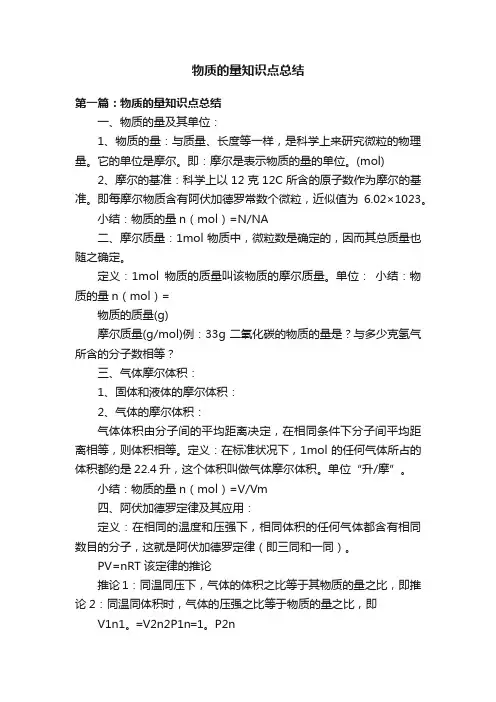 物质的量知识点总结

第一篇：物质的量知识点总结

一、物质的量及其单位：

1、物质的量：与质量、长度等一样，是科学上来研究微粒的物理量。它的单位是摩尔。即：摩尔是表示物质的量的单位。(mol)

2、摩尔的基准：科学上以 12 克 12C 所含的原子数作为摩尔的基准。即每摩尔物质含有阿伏加德罗常数个微粒，近似值为 6.02×1023。

小结：物质的量 n（mol）=N/NA

二、摩尔质量：1mol 物质中，微粒数是确定的，因而其总质量也随之确定。

定义：1mol 物质的质量叫该物质的摩尔质量。单位： 小结：物质的量 n（mol）=

物质的质量(g)

摩尔质量(g/mol)例：33g 二氧化碳的物质的量是？与多少克氢气所含的分子数相等？

三、气体摩尔体积：

1、固体和液体的摩尔体积：

2、气体的摩尔体积：

气体体积由分子间的平均距离决定，在相同条件下分子间平均距离相等，则体积相等。定义：在标准状况下，1mol 的任何气体所占的体积都约是 22.4 升，这个体积叫做气体摩尔体积。单位“升/摩”。

小结：物质的量 n（mol）=V/Vm

四、阿伏加德罗定律及其应用：

定义：在相同的温度和压强下，相同体积的任何气体都含有相同数目的分子，这就是阿伏加德罗定律（即三同和一同）。

PV=nRT 该定律的推论

推论 1：同温同压下，气体的体积之比等于其物质的量之比，即推论 2：同温同体积时，气体的压强之比等于物质的量之比，即

V1n1。=V2n2P1n=1。P2n